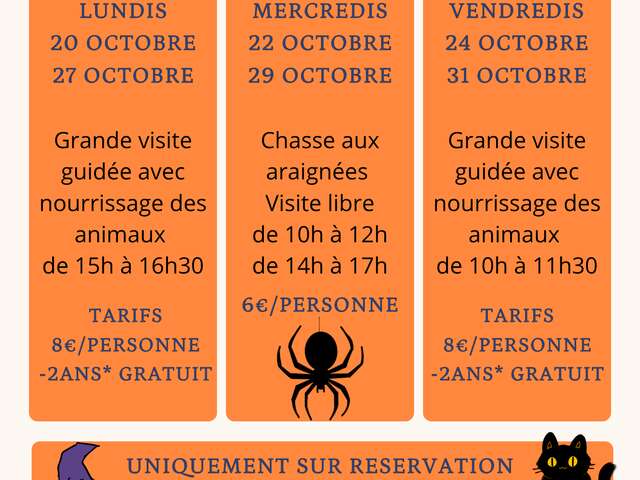 LUNDIS
20 OCTOBRE
27 OCTOBRE

Grande visite guidée avec nourrissage des animaux
de 15h à 16h30

TARIFS
8€/PERSONNE
-2ANS* GRATUIT

MERCREDIS
22 OCTOBRE
29 OCTOBRE

Chasse aux araignées
Visite libre
de 10h à 12h
de 14h à 17h

6€/PERSONNE

VENDREDIS
24 OCTOBRE
31 OCTOBRE

Grande visite guidée avec nourrissage des animaux
de 10h à 11h30

TARIFS
8€/PERSONNE
-2ANS* GRATUIT

UNIQUEMENT SUR RESERVATION